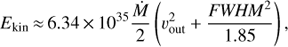 $E_{\rm kin} \approx 6.34 \times 10^{35} \frac{\dot{M}}{2} \left( v_{\rm out}^2 + \frac{FWHM^2}{1.85} \right),$